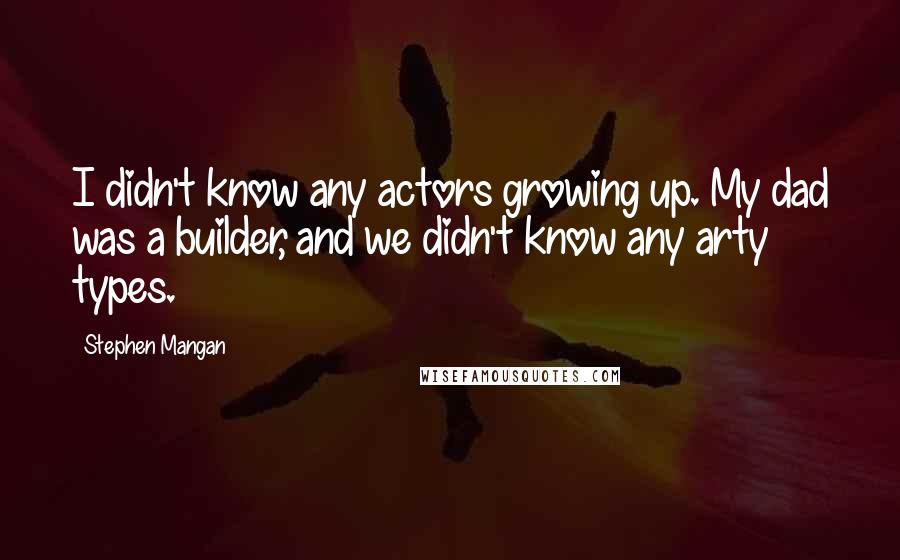 I didn't know any actors growing up. My dad was a builder, and we didn't know any arty types.

Stephen Mangan

WISEFAMOUSQUOTES.COM